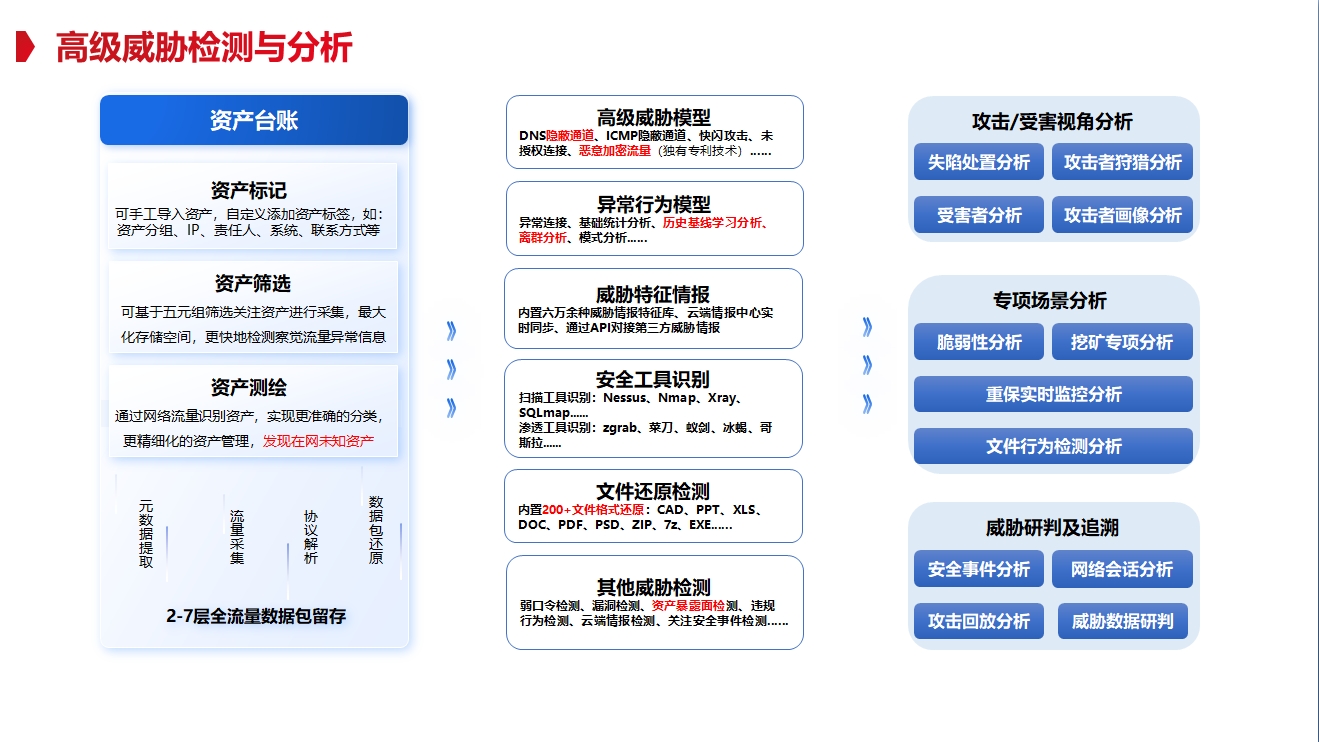 高级威胁检测与分析

资产台账

资产标记
可手工导入资产，自定义添加资产标签，如：资产分组、IP、责任人、系统、联系方式等

资产筛选
可基于五元组筛选关注资产进行采集，最大化存储空间，更快地检测察觉流量异常信息

资产测绘
通过网络流量识别资产，实现更准确的分类，更精细化的资产管理，发现在网未知资产

元数据提取

流量采集

协议解析

数据包还原

2-7层全流量数据包留存

高级威胁模型
DNS隐蔽通道、ICMP隐蔽通道、快闪攻击、未授权连接、恶意加密流量（独有专利技术）……

异常行为模型
异常连接、基础统计分析、历史基线学习分析、离群分析、模式分析……

威胁特征情报
内置六万余种威胁情报特征库、云端情报中心实时同步、通过API对接第三方威胁情报

安全工具识别
扫描工具识别：Nessus、Nmap、Xray、SQLmap……
渗透工具识别：zgrab、菜刀、蚁剑、冰蝎、哥斯拉……

文件还原检测
内置200+文件格式还原：CAD、PPT、XLS、DOC、PDF、PSD、ZIP、7z、EXE……

其他威胁检测
弱口令检测、漏洞检测、资产暴露面检测、违规行为检测、云端情报检测、关注安全事件检测……

攻击/受害视角分析
失陷处置分析
攻击者狩猎分析
受害者分析
攻击者画像分析

专项场景分析
脆弱性分析
挖矿专项分析
重保实时监控分析
文件行为检测分析

威胁研判及追溯
安全事件分析
网络会话分析
攻击回放分析
威胁数据研判